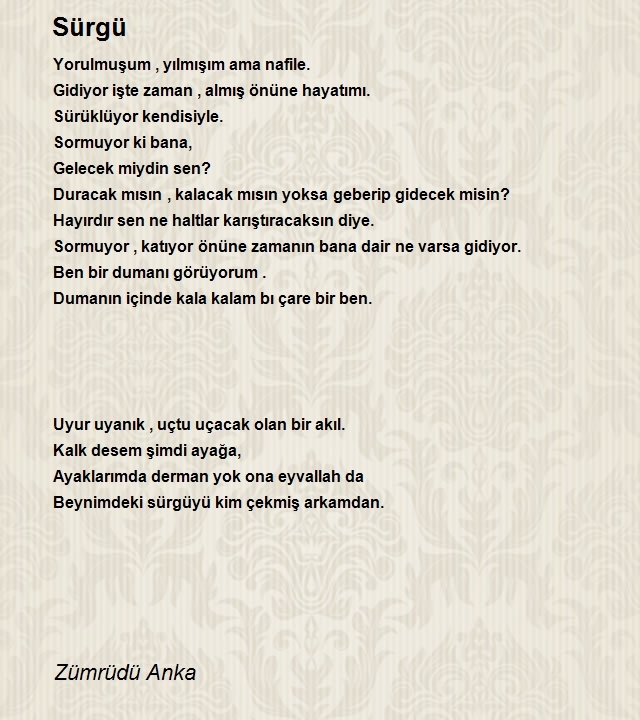 Sürgü

Yorulmuşum , yılmışım ama nafile.
Gidiyor işte zaman , almış önüne hayatımı.
Sürüklüyor kendisiyle.
Sormuyor ki bana,
Gelecek miydin sen?
Duracak mısın , kalacak mısın yoksa geberip gidecek misin?
Hayırdır sen ne haltlar karıştıracaksın diye.
Sormuyor , katıyor önüne zamanın bana dair ne varsa gidiyor.
Ben bir dumanı görüyorum .
Dumanın içinde kala kalam bı çare bir ben.

Uyur uyanık , uçtu uçacak olan bir akıl.
Kalk desem şimdi ayağa,
Ayaklarımda derman yok ona eyvallah da
Beynimdeki sürgüyü kim çekmiş arkamdan.

Zümrüdü Anka